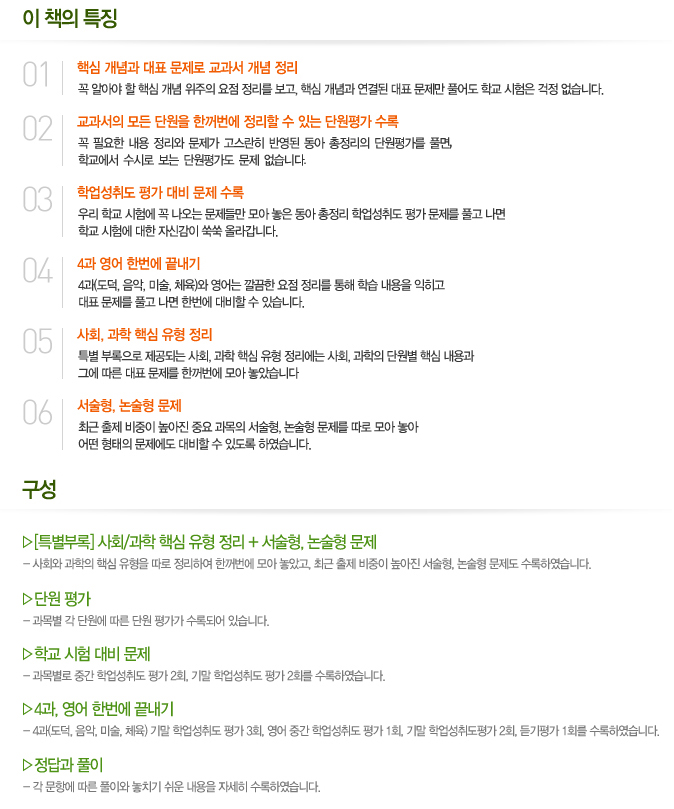 이 책의 특징

01
핵심 개념과 대표 문제로 교과서 개념 정리
꼭 알아야 할 핵심 개념 위주의 요점 정리를 보고, 핵심 개념과 연결된 대표 문제만 풀어도 학교 시험은 걱정 없습니다.

02
교과서의 모든 단원을 한꺼번에 정리할 수 있는 단원평가 수록
꼭 필요한 내용 정리와 문제가 고스란히 반영된 동아 총정리의 단원평가를 풀면, 학교에서 수시로 보는 단원평가도 문제 없습니다.

03
학업성취도 평가 대비 문제 수록
우리 학교 시험에 꼭 나오는 문제들만 모아 놓은 동아 총정리 학업성취도 평가 문제를 풀고 나면 학교 시험에 대한 자신감이 쑥쑥 올라갑니다.

04
4과 영어 한번에 끝내기
4과(도덕, 음악, 미술, 체육)와 영어는 깔끔한 요점 정리를 통해 학습 내용을 익히고 대표 문제를 풀고 나면 한번에 대비할 수 있습니다.

05
사회, 과학 핵심 유형 정리
특별 부록으로 제공되는 사회, 과학 핵심 유형 정리에는 사회, 과학의 단원별 핵심 내용과 그에 따른 대표 문제를 한꺼번에 모아 놓았습니다

06
서술형, 논술형 문제
최근 출제 비중이 높아진 중요 과목의 서술형, 논술형 문제를 따로 모아 놓아 어떤 형태의 문제에도 대비할 수 있도록 하였습니다.

구성

▷[특별부록] 사회/과학 핵심 유형 정리 + 서술형, 논술형 문제
– 사회와 과학의 핵심 유형을 따로 정리하여 한꺼번에 모아 놓았고, 최근 출제 비중이 높아진 서술형, 논술형 문제도 수록하였습니다.

▷단원 평가
– 과목별 각 단원에 따른 단원 평가가 수록되어 있습니다.

▷학교 시험 대비 문제
– 과목별로 중간 학업성취도 평가 2회, 기말 학업성취도 평가 2회를 수록하였습니다.

▷4과, 영어 한번에 끝내기
– 4과(도덕, 음악, 미술, 체육) 기말 학업성취도 평가 3회, 영어 중간 학업성취도 평가 1회, 기말 학업성취도평가 2회, 듣기평가 1회를 수록하였습니다.

▷정답과 풀이
– 각 문항에 따른 풀이와 놓치기 쉬운 내용을 자세히 수록하였습니다.